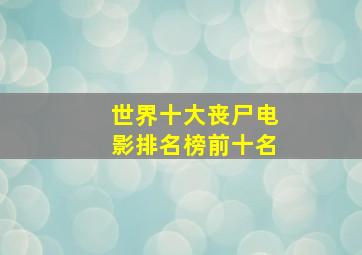 世界十大丧尸电影排名榜前十名